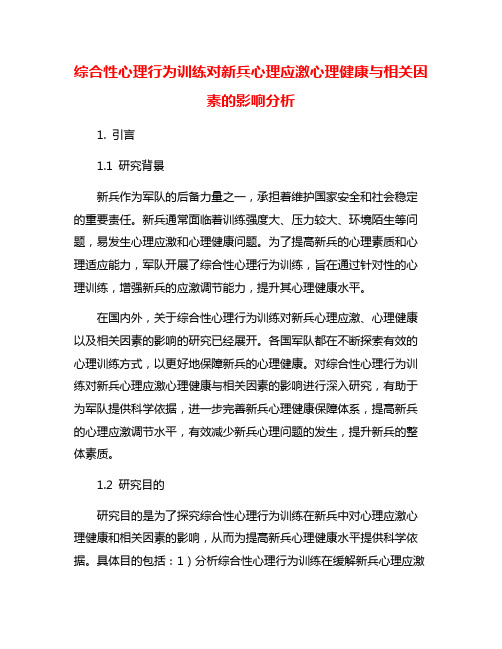 综合性心理行为训练对新兵心理应激心理健康与相关因素的影响分析

1. 引言

1.1 研究背景

新兵作为军队的后备力量之一，承担着维护国家安全和社会稳定的重要责任。新兵通常面临着训练强度大、压力较大、环境陌生等问题，易发生心理应激和心理健康问题。为了提高新兵的心理素质和心理适应能力，军队开展了综合性心理行为训练，旨在通过针对性的心理训练，增强新兵的应激调节能力，提升其心理健康水平。

在国内外，关于综合性心理行为训练对新兵心理应激、心理健康以及相关因素的影响的研究已经展开。各国军队都在不断探索有效的心理训练方式，以更好地保障新兵的心理健康。对综合性心理行为训练对新兵心理应激心理健康与相关因素的影响进行深入研究，有助于为军队提供科学依据，进一步完善新兵心理健康保障体系，提高新兵的心理应激调节水平，有效减少新兵心理问题的发生，提升新兵的整体素质。

1.2 研究目的

研究目的是为了探究综合性心理行为训练在新兵中对心理应激心理健康和相关因素的影响，从而为提高新兵心理健康水平提供科学依据。具体目的包括：1）分析综合性心理行为训练在缓解新兵心理应激